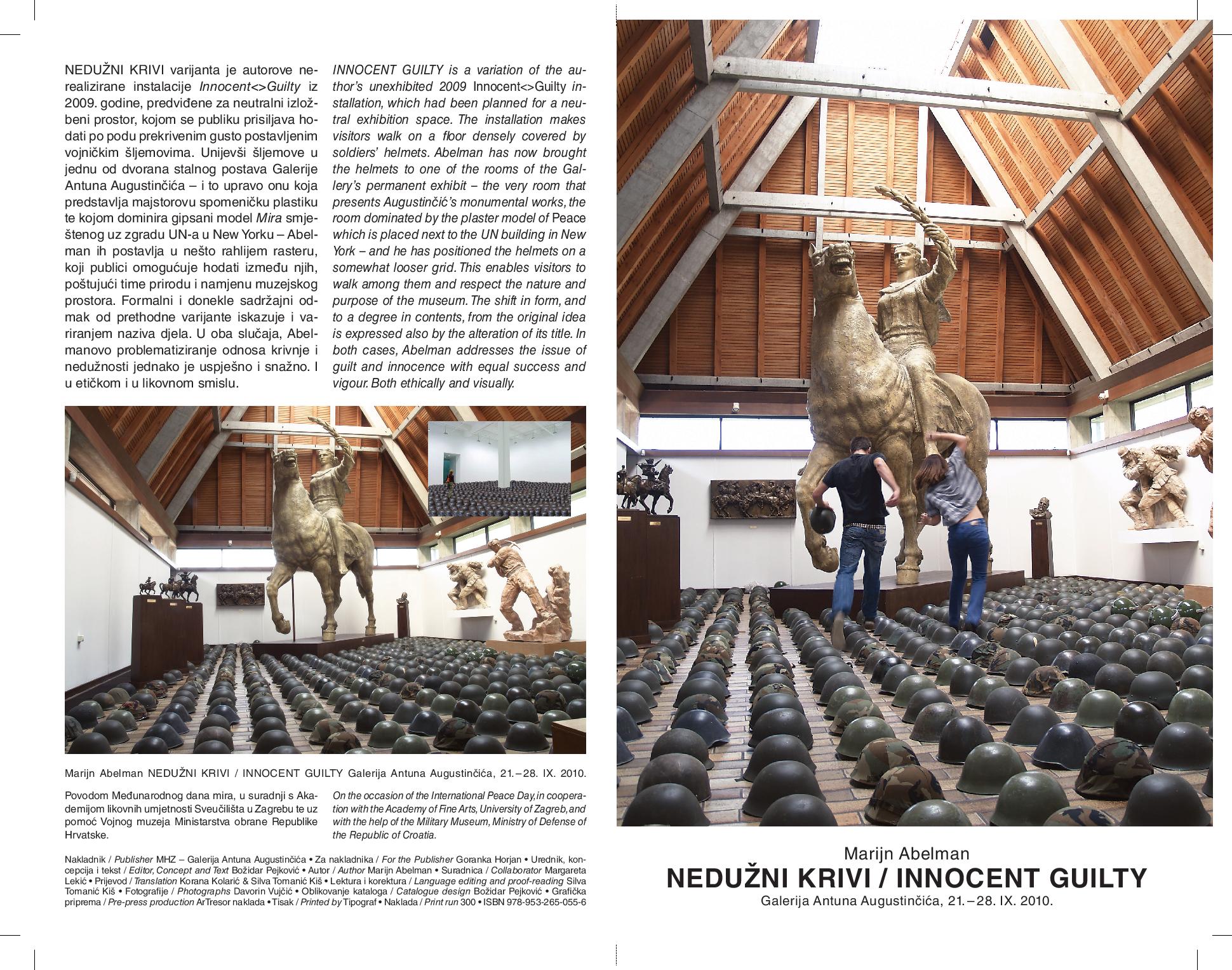 NEDUŽNI KRIVI varijanta je autorove nerealizirane instalacije Innocent<>Guilty iz 2009. godine, predviđene za neutralni izložbeni prostor, kojom se publiku prisiljava hodati po podu prekrivenim gusto postavljenim vojničkim šljemovima. Unijevši šljemove u jednu od dvorana stalnog postava Galerije Antuna Augustinčića – i to upravo onu koja predstavlja majstorovu spomeničku plastiku te kojom dominira gipsani model Mira smještenog uz zgradu UN-a u New Yorku – Abelman ih postavlja u nešto rahlijem rasteru, koji publici omogućuje hodati između njih, poštujući time prirodu i namjenu muzejskog prostora. Formalni i donekle sadržajni odmak od prethodne varijante iskazuje i variranjem naziva djela. U oba slučaja, Abelmanovo problematiziranje odnosa krivnje i nedužnosti jednako je uspješno i snažno. I u etičkom i u likovnom smislu.

INNOCENT GUILTY is a variation of the author's unexhibited 2009 Innocent<>Guilty installation, which had been planned for a neutral exhibition space. The installation makes visitors walk on a floor densely covered by soldiers' helmets. Abelman has now brought the helmets to one of the rooms of the Gallery's permanent exhibit – the very room that presents Augustinčić's monumental works, the room dominated by the plaster model of Peace which is placed next to the UN building in New York – and he has positioned the helmets on a somewhat looser grid. This enables visitors to walk among them and respect the nature and purpose of the museum. The shift in form, and to a degree in contents, from the original idea is expressed also by the alteration of its title. In both cases, Abelman addresses the issue of guilt and innocence with equal success and vigour. Both ethically and visually.

Marijn Abelman NEDUŽNI KRIVI / INNOCENT GUILTY Galerija Antuna Augustinčića, 21. – 28. IX. 2010.

Povodom Međunarodnog dana mira, u suradnji s Akademijom likovnih umjetnosti Sveučilišta u Zagrebu te uz pomoć Vojnog muzeja Ministarstva obrane Republike Hrvatske.

On the occasion of the International Peace Day, in cooperation with the Academy of Fine Arts, University of Zagreb, and with the help of the Military Museum, Ministry of Defense of the Republic of Croatia.

Nakladnik / Publisher MHZ – Galerija Antuna Augustinčića • Za nakladnika / For the Publisher Goranka Horjan • Urednik, koncepcija i tekst / Editor, Concept and Text Božidar Pejković • Autor / Author Marijn Abelman • Suradnica / Collaborator Margareta Lekić • Prijevod / Translation Korana Kolarić & Silva Tomanić Kiš • Lektura i korektura / Language editing and proof-reading Silva Tomanić Kiš • Fotografije / Photographs Davorin Vujčić • Oblikovanje kataloga / Catalogue design Božidar Pejković • Grafička priprema / Pre-press production ArTresor naklada • Tisak / Printed by Tipograf • Naklada / Print run 300 • ISBN 978-953-265-055-6

Marijn Abelman
NEDUŽNI KRIVI / INNOCENT GUILTY
Galerija Antuna Augustinčića, 21. – 28. IX. 2010.